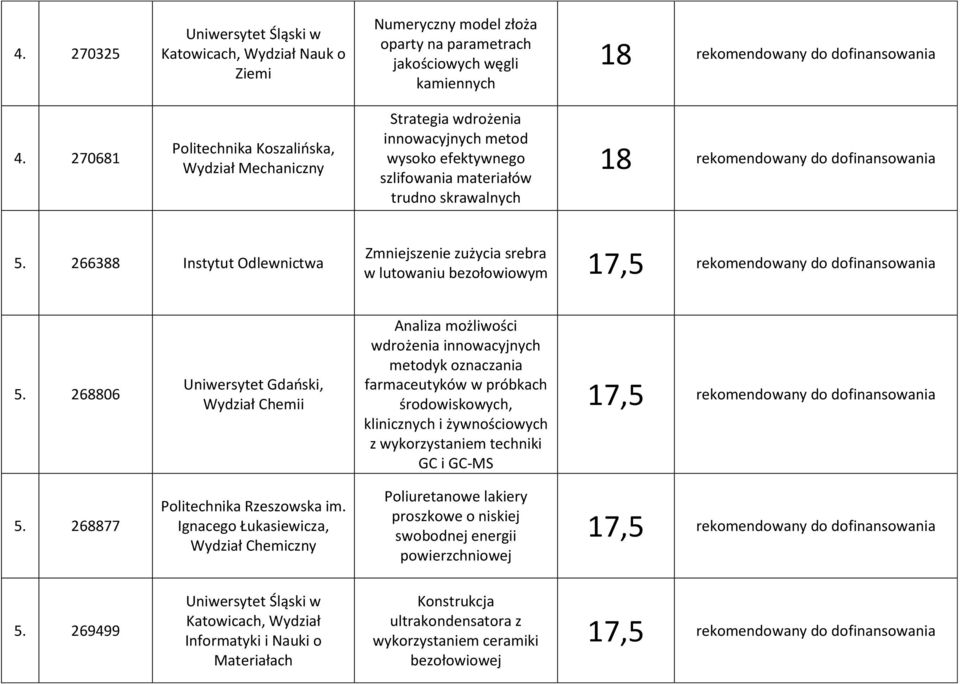 | 4. | 270325 | Uniwersytet Śląski w Katowicach, Wydział Nauk o Ziemi | Numeryczny model złoża oparty na parametrach jakościowych węgli kamiennych | 18 | rekomendowany do dofinansowania |
|---|---|---|---|---|---|
| 4. | 270681 | Politechnika Koszalińska, Wydział Mechaniczny | Strategia wdrożenia innowacyjnych metod wysoko efektywnego szlifowania materiałów trudno skrawalnych | 18 | rekomendowany do dofinansowania |
| 5. | 266388 | Instytut Odlewnictwa | Zmniejszenie zużycia srebra w lutowaniu bezołowiowym | 17,5 | rekomendowany do dofinansowania |
| 5. | 268806 | Uniwersytet Gdański, Wydział Chemii | Analiza możliwości wdrożenia innowacyjnych metodyk oznaczania farmaceutyków w próbkach środowiskowych, klinicznych i żywnościowych z wykorzystaniem techniki GC i GC-MS | 17,5 | rekomendowany do dofinansowania |
| 5. | 268877 | Politechnika Rzeszowska im. Ignacego Łukasiewicza, Wydział Chemiczny | Poliuretanowe lakiery proszkowe o niskiej swobodnej energii powierzchniowej | 17,5 | rekomendowany do dofinansowania |
| 5. | 269499 | Uniwersytet Śląski w Katowicach, Wydział Informatyki i Nauki o Materiałach | Konstrukcja ultrakondensatora z wykorzystaniem ceramiki bezołowiowej | 17,5 | rekomendowany do dofinansowania |